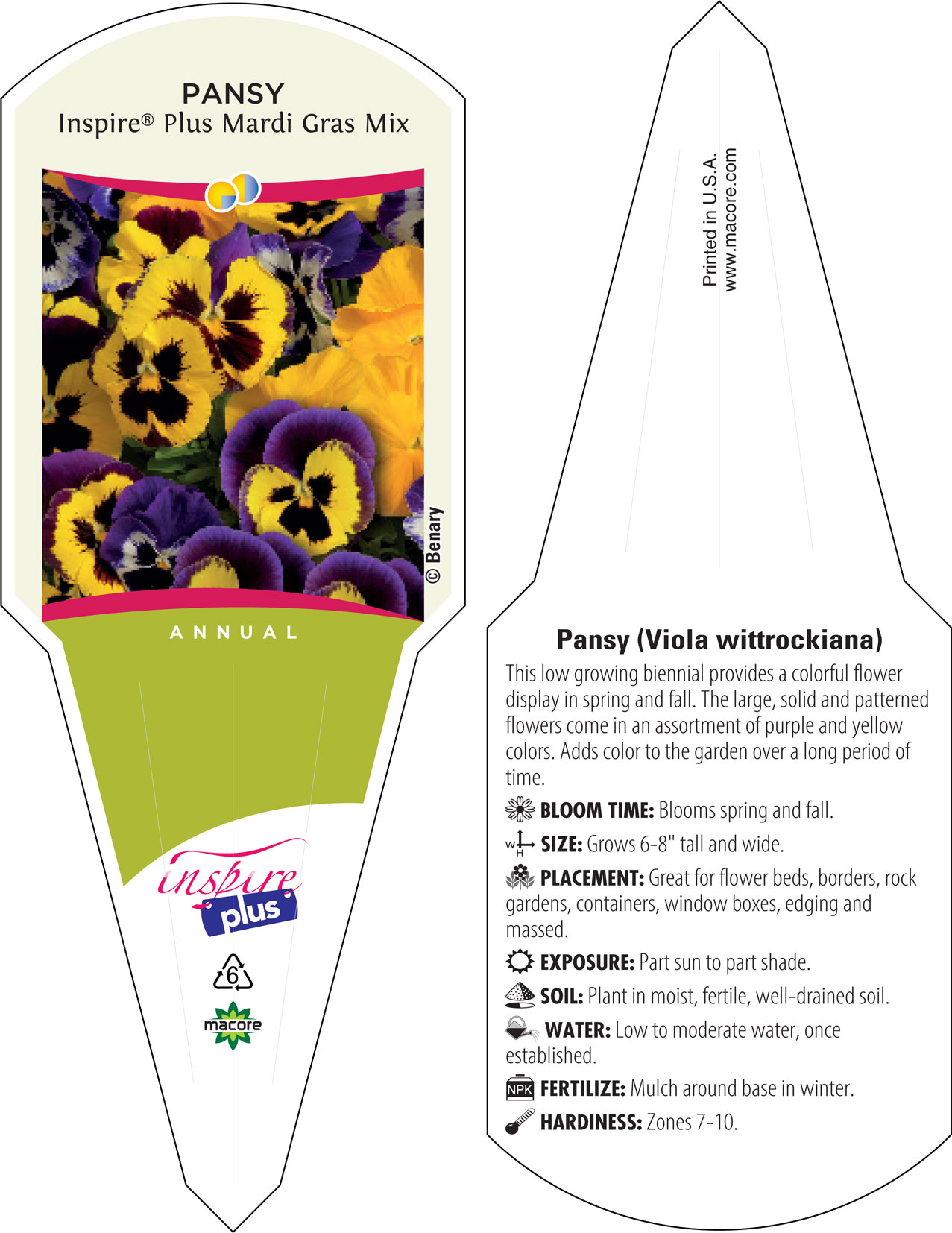 PANSY
Inspire® Plus Mardi Gras Mix

© Benary

ANNUAL

inspire plus

6

macore

Printed in U.S.A.
www.macore.com

Pansy (Viola wittrockiana)

This low growing biennial provides a colorful flower display in spring and fall. The large, solid and patterned flowers come in an assortment of purple and yellow colors. Adds color to the garden over a long period of time.

BLOOM TIME: Blooms spring and fall.

W H SIZE: Grows 6-8" tall and wide.

PLACEMENT: Great for flower beds, borders, rock gardens, containers, window boxes, edging and massed.

EXPOSURE: Part sun to part shade.

SOIL: Plant in moist, fertile, well-drained soil.

WATER: Low to moderate water, once established.

NPK FERTILIZE: Mulch around base in winter.

HARDINESS: Zones 7-10.